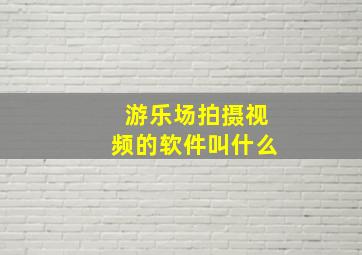 游乐场拍摄视频的软件叫什么